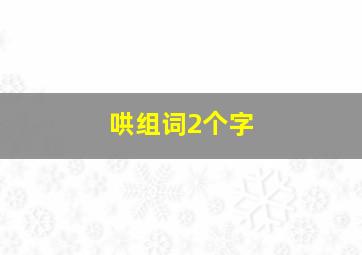 哄组词2个字